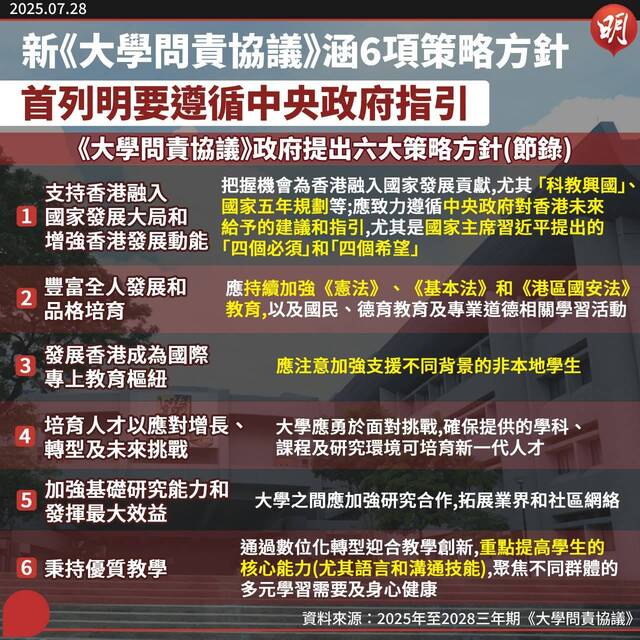 2025.07.28

明

新《大學問責協議》涵6項策略方針

首列明要遵循中央政府指引

《大學問責協議》政府提出六大策略方針(節錄)

1 支持香港融入國家發展大局和增強香港發展動能

把握機會為香港融入國家發展貢獻,尤其「科教興國」、國家五年規劃等;應致力遵循中央政府對香港未來給予的建議和指引,尤其是國家主席習近平提出的「四個必須」和「四個希望」

2 豐富全人發展和品格培育

應持續加強《憲法》、《基本法》和《港區國安法》教育,以及國民、德育教育及專業道德相關學習活動

3 發展香港成為國際專上教育樞紐

應注意加強支援不同背景的非本地學生

4 培育人才以應對增長、轉型及未來挑戰

大學應勇於面對挑戰,確保提供的學科、課程及研究環境可培育新一代人才

5 加強基礎研究能力和發揮最大效益

大學之間應加強研究合作,拓展業界和社區網絡

6 秉持優質教學

通過數位化轉型迎合教學創新,重點提高學生的核心能力(尤其語言和溝通技能),聚焦不同群體的多元學習需要及身心健康

資料來源:2025年至2028三年期《大學問責協議》